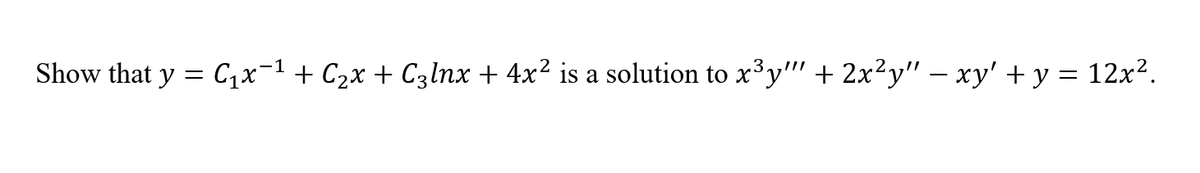 Show that $y = C_1x^{-1} + C_2x + C_3lnx + 4x^2$ is a solution to $x^3y''' + 2x^2y'' - xy' + y = 12x^2$.